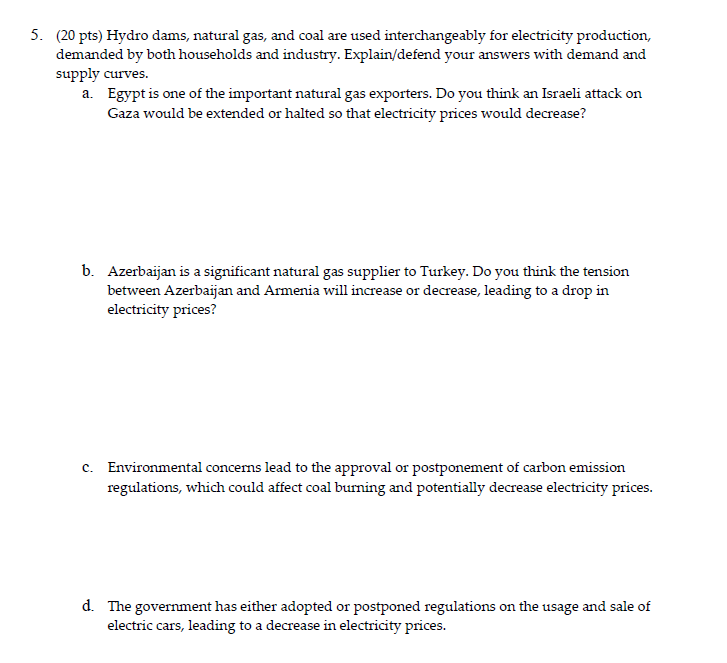 5. (20 pts) Hydro dams, natural gas, and coal are used interchangeably for electricity production, demanded by both households and industry. Explain/defend your answers with demand and supply curves.

a. Egypt is one of the important natural gas exporters. Do you think an Israeli attack on Gaza would be extended or halted so that electricity prices would decrease?

b. Azerbaijan is a significant natural gas supplier to Turkey. Do you think the tension between Azerbaijan and Armenia will increase or decrease, leading to a drop in electricity prices?

c. Environmental concerns lead to the approval or postponement of carbon emission regulations, which could affect coal burning and potentially decrease electricity prices.

d. The government has either adopted or postponed regulations on the usage and sale of electric cars, leading to a decrease in electricity prices.